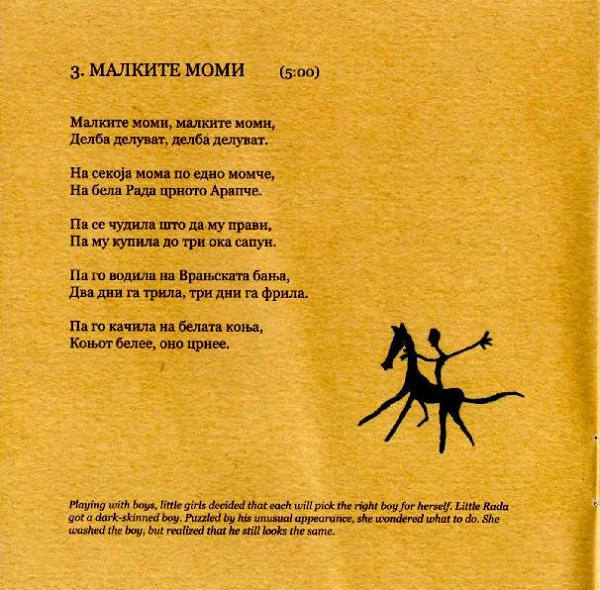 3. МАЛКИТЕ МОМИ (5:00)

Малките моми, малките моми,
Делба делуват, делба делуват.

На секоја мома по едно момче,
На бела Рада црното Арапче.

Па се чудила што да му прави,
Па му купила до три ока сапун.

Па го водила на Врањската бања,
Два дни га трила, три дни га фрила.

Па го качила на белата коња,
Коњот белее, оно црнее.

Playing with boys, little girls decided that each will pick the right boy for herself. Little Rada got a dark-skinned boy. Puzzled by his unusual appearance, she wondered what to do. She washed the boy, but realized that he still looks the same.